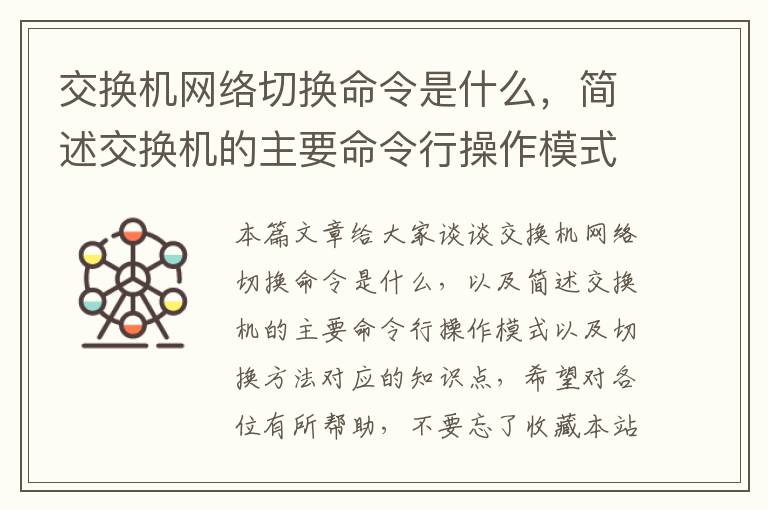 交换机网络切换命令是什么，简述交换机的主要命令行操作模式

本篇文章给大家谈谈交换机网络切换命令是什么，以及简述交换机的主要命令行操作模式以及切换方法对应的知识点，希望对各位有所帮助，不要忘了收藏本站